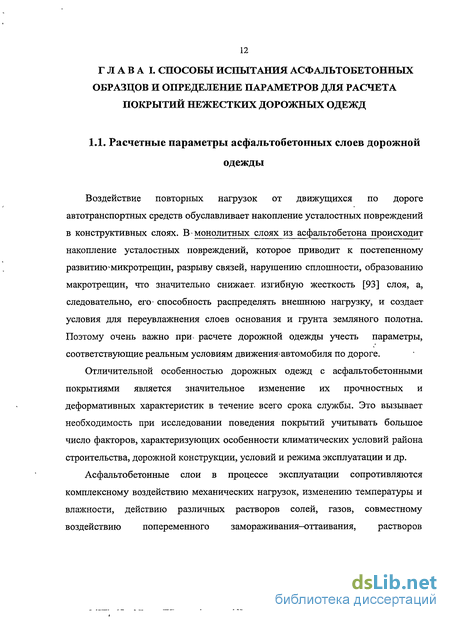 12

Г Л А В А I. СПОСОБЫ ИСПЫТАНИЯ АСФАЛЬТОБЕТОННЫХ ОБРАЗЦОВ И ОПРЕДЕЛЕНИЕ ПАРАМЕТРОВ ДЛЯ РАСЧЕТА ПОКРЫТИЙ НЕЖЕСТКИХ ДОРОЖНЫХ ОДЕЖД

1.1. Расчетные параметры асфальтобетонных слоев дорожной одежды

Воздействие повторных нагрузок от движущихся по дороге автотранспортных средств обуславливает накопление усталостных повреждений в конструктивных слоях. В монолитных слоях из асфальтобетона происходит накопление усталостных повреждений, которое приводит к постепенному развитию микротрещин, разрыву связей, нарушению сплошности, образованию макротрещин, что значительно снижает изгибную жесткость [93] слоя, а, следовательно, его способность распределять внешнюю нагрузку, и создает условия для переувлажнения слоев основания и грунта земляного полотна. Поэтому очень важно при расчете дорожной одежды учесть параметры, соответствующие реальным условиям движения автомобиля по дороге.

Отличительной особенностью дорожных одежд с асфальтобетонными покрытиями является значительное изменение их прочностных и деформативных характеристик в течение всего срока службы. Это вызывает необходимость при исследовании поведения покрытий учитывать большое число факторов, характеризующих особенности климатических условий района строительства, дорожной конструкции, условий и режима эксплуатации и др.

Асфальтобетонные слои в процессе эксплуатации сопротивляются комплексному воздействию механических нагрузок, изменению температуры и влажности, действию различных растворов солей, газов, совместному воздействию попеременного замораживания–оттаивания, растворов

dsLib.net
библиотека диссертаций